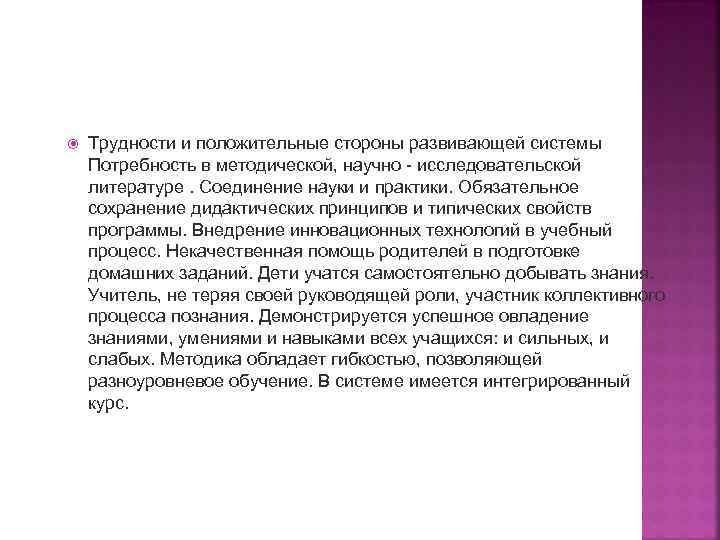 Трудности и положительные стороны развивающей системы Потребность в методической, научно - исследовательской литературе . Соединение науки и практики. Обязательное сохранение дидактических принципов и типических свойств программы. Внедрение инновационных технологий в учебный процесс. Некачественная помощь родителей в подготовке домашних заданий. Дети учатся самостоятельно добывать знания. Учитель, не теряя своей руководящей роли, участник коллективного процесса познания. Демонстрируется успешное овладение знаниями, умениями и навыками всех учащихся: и сильных, и слабых. Методика обладает гибкостью, позволяющей разноуровневое обучение. В системе имеется интегрированный курс.